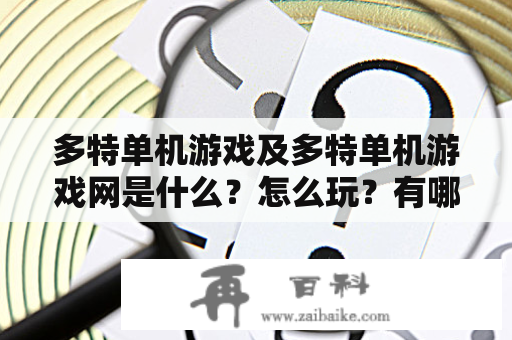 多特单机游戏及多特单机游戏网是什么？怎么玩？有哪

再 百科
www.zaibaike.com